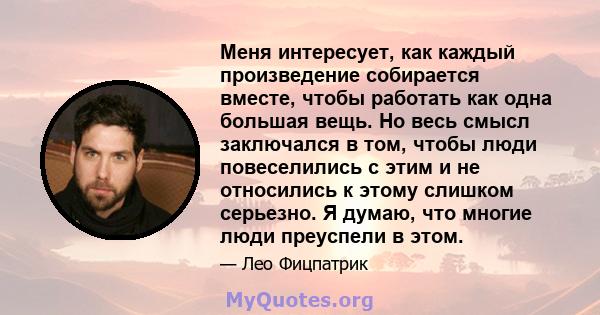 Меня интересует, как каждый произведение собирается вместе, чтобы работать как одна большая вещь. Но весь смысл заключался в том, чтобы люди повеселились с этим и не относились к этому слишком серьезно. Я думаю, что многие люди преуспели в этом.

— Лео Фицпатрик

MyQuotes.org